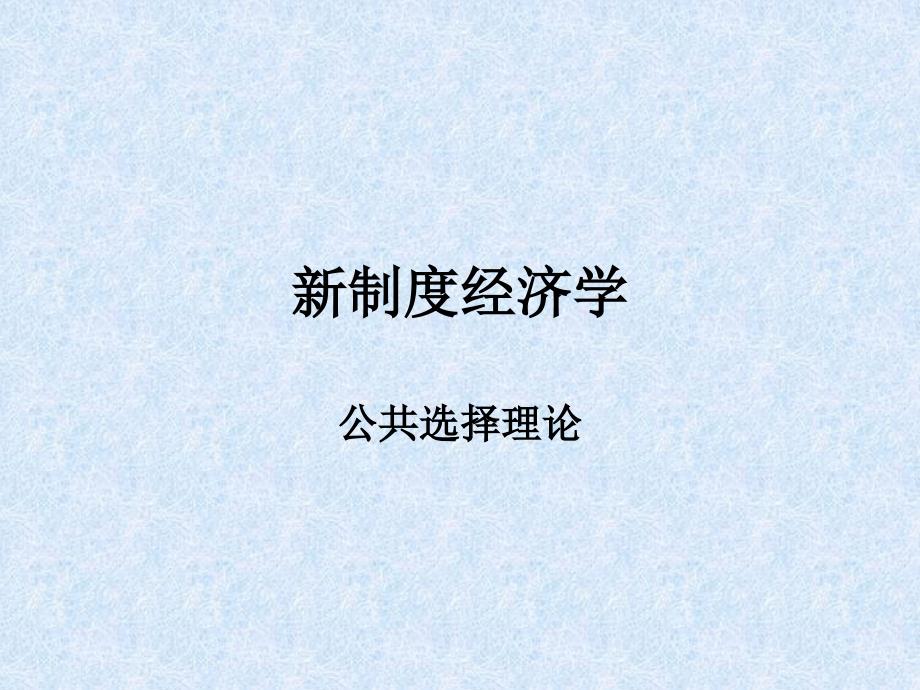 新制度经济学

公共选择理论